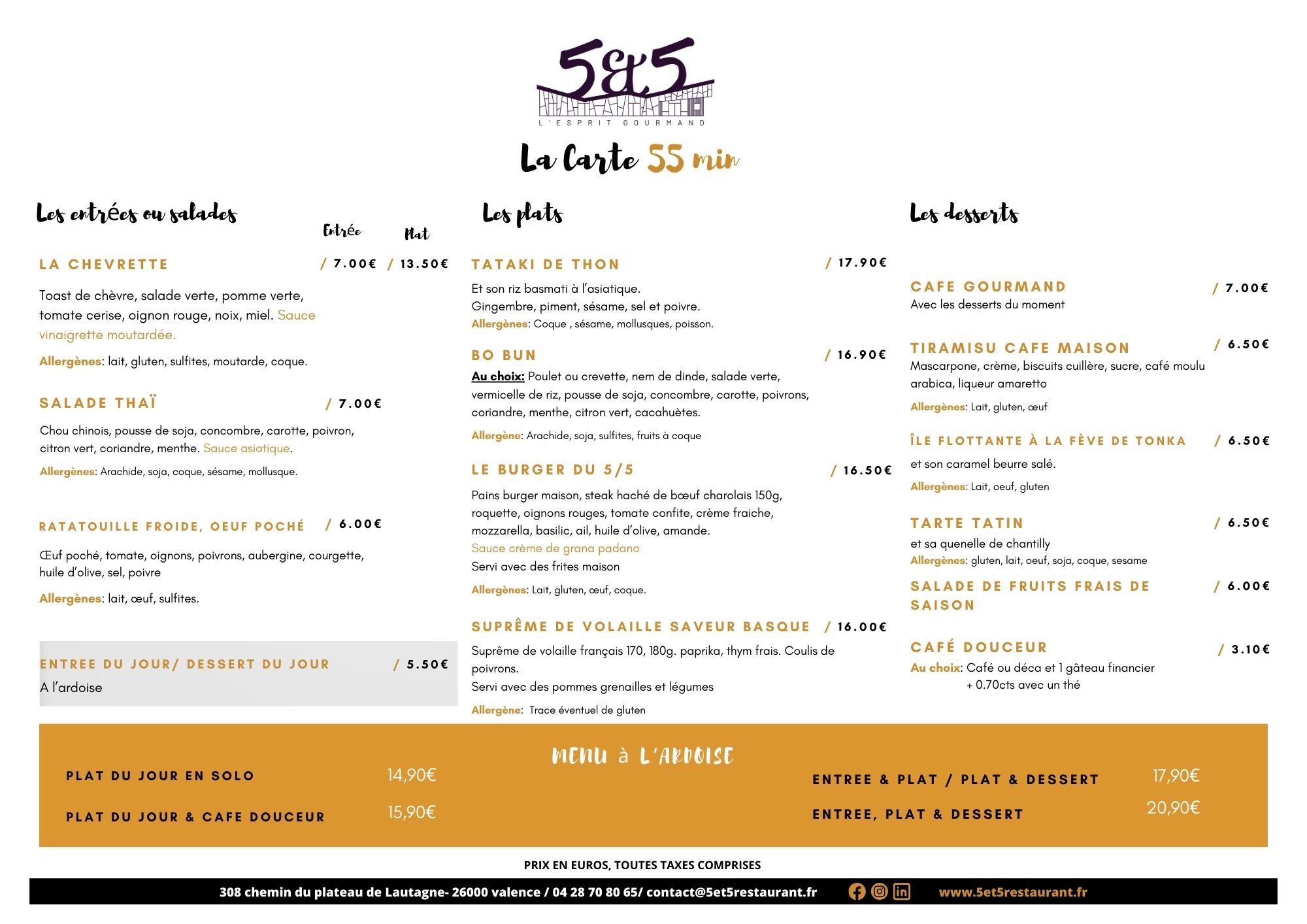 5&5
L'ESPRIT GOURMAND

La Carte 55 min

Les entrées ou salades

Entrée Plat

LA CHEVRETTE / 7.00€ / 13.50€

Toast de chèvre, salade verte, pomme verte, tomate cerise, oignon rouge, noix, miel. Sauce vinaigrette moutardée.

Allergènes: lait, gluten, sulfites, moutarde, coque.

SALADE THAÏ / 7.00€

Chou chinois, pousse de soja, concombre, carotte, poivron, citron vert, coriandre, menthe. Sauce asiatique.

Allergènes: Arachide, soja, coque, sésame, mollusque.

RATATOUILLE FROIDE, OEUF POCHÉ / 6.00€

Œuf poché, tomate, oignons, poivrons, aubergine, courgette, huile d'olive, sel, poivre

Allergènes: lait, œuf, sulfites.

ENTREE DU JOUR/ DESSERT DU JOUR / 5.50€
A l'ardoise

Les plats

TATAKI DE THON / 17.90€

Et son riz basmati à l'asiatique.
Gingembre, piment, sésame, sel et poivre.
Allergènes: Coque , sésame, mollusques, poisson.

BO BUN / 16.90€

Au choix: Poulet ou crevette, nem de dinde, salade verte, vermicelle de riz, pousse de soja, concombre, carotte, poivrons, coriandre, menthe, citron vert, cacahuètes.

Allergène: Arachide, soja, sulfites, fruits à coque

LE BURGER DU 5/5 / 16.50€

Pains burger maison, steak haché de bœuf charolais 150g, roquette, oignons rouges, tomate confite, crème fraiche, mozzarella, basilic, ail, huile d'olive, amande.
Sauce crème de grana padano
Servi avec des frites maison

Allergènes: Lait, gluten, œuf, coque.

SUPRÊME DE VOLAILLE SAVEUR BASQUE / 16.00€

Suprême de volaille français 170, 180g. paprika, thym frais. Coulis de poivrons.
Servi avec des pommes grenailles et légumes
Allergène: Trace éventuel de gluten

Les desserts

CAFE GOURMAND / 7.00€
Avec les desserts du moment

TIRAMISU CAFE MAISON / 6.50€
Mascarpone, crème, biscuits cuillère, sucre, café moulu arabica, liqueur amaretto

Allergènes: Lait, gluten, œuf

ÎLE FLOTTANTE À LA FÈVE DE TONKA / 6.50€

et son caramel beurre salé.

Allergènes: Lait, oeuf, gluten

TARTE TATIN / 6.50€
et sa quenelle de chantilly
Allergènes: gluten, lait, oeuf, soja, coque, sesame

SALADE DE FRUITS FRAIS DE SAISON / 6.00€

CAFÉ DOUCEUR / 3.10€
Au choix: Café ou déca et 1 gâteau financier
+ 0.70cts avec un thé

MENU à L'ARDOISE

PLAT DU JOUR EN SOLO 14,90€
PLAT DU JOUR & CAFE DOUCEUR 15,90€
ENTREE & PLAT / PLAT & DESSERT 17,90€
ENTREE, PLAT & DESSERT 20,90€

PRIX EN EUROS, TOUTES TAXES COMPRISES

308 chemin du plateau de Lautagne- 26000 valence / 04 28 70 80 65/ contact@5et5restaurant.fr www.5et5restaurant.fr